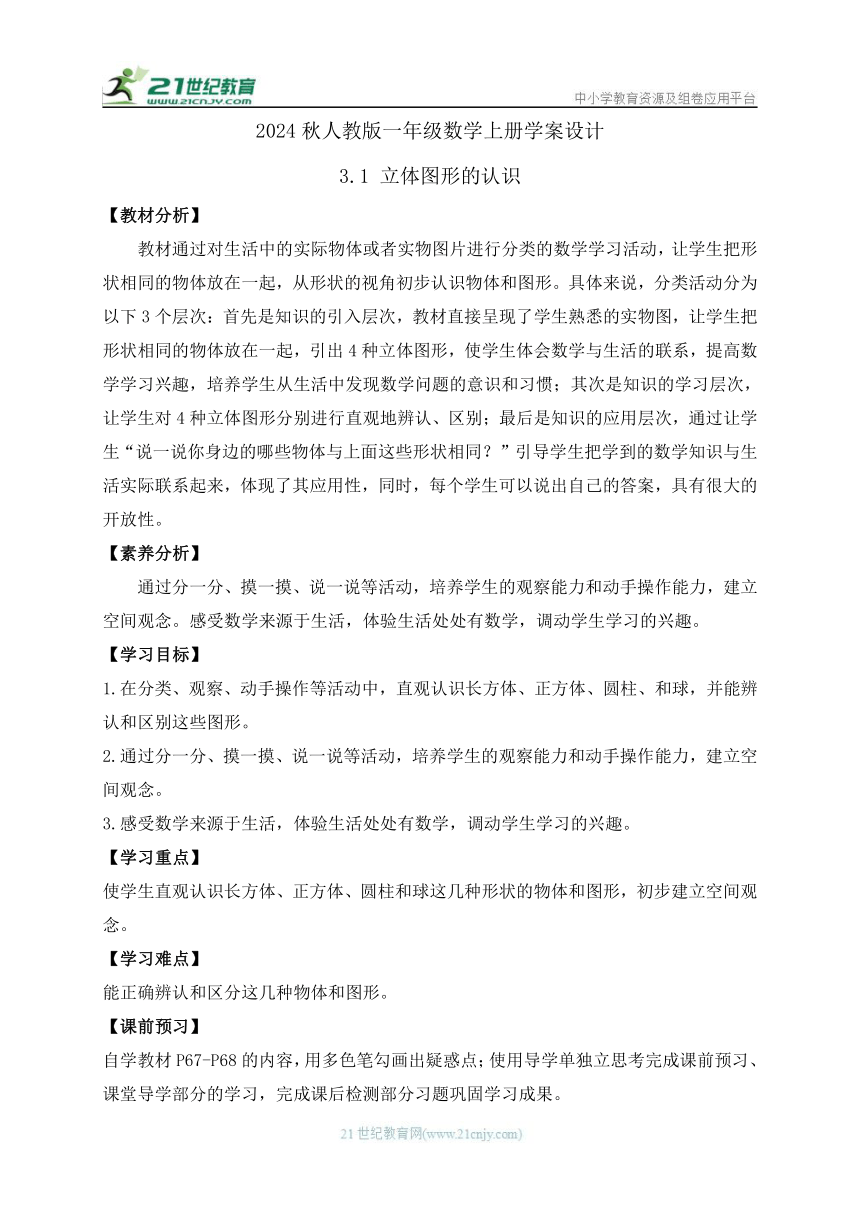 21世纪教育
www.21cnjy.com
中小学教育资源及组卷应用平台

2024 秋人教版一年级数学上册学案设计

3.1 立体图形的认识

【教材分析】

教材通过对生活中的实际物体或者实物图片进行分类的数学学习活动，让学生把形状相同的物体放在一起，从形状的视角初步认识物体和图形。具体来说，分类活动分为以下 3 个层次：首先是知识的引入层次，教材直接呈现了学生熟悉的实物图，让学生把形状相同的物体放在一起，引出 4 种立体图形，使学生体会数学与生活的联系，提高数学学习兴趣，培养学生从生活中发现数学问题的意识和习惯；其次是知识的学习层次，让学生对 4 种立体图形分别进行直观地辨认、区别；最后是知识的应用层次，通过让学生“说一说你身边的哪些物体与上面这些形状相同？”引导学生把学到的数学知识与生活实际联系起来，体现了其应用性，同时，每个学生可以说出自己的答案，具有很大的开放性。

【素养分析】

通过分一分、摸一摸、说一说等活动，培养学生的观察能力和动手操作能力，建立空间观念。感受数学来源于生活，体验生活处处有数学，调动学生学习的兴趣。

【学习目标】

1.在分类、观察、动手操作等活动中，直观认识长方体、正方体、圆柱、和球，并能辨认和区别这些图形。

2.通过分一分、摸一摸、说一说等活动，培养学生的观察能力和动手操作能力，建立空间观念。

3.感受数学来源于生活，体验生活处处有数学，调动学生学习的兴趣。

【学习重点】

使学生直观认识长方体、正方体、圆柱和球这几种形状的物体和图形，初步建立空间观念。

【学习难点】

能正确辨认和区分这几种物体和图形。

【课前预习】

自学教材 P67-P68 的内容，用多色笔勾画出疑惑点；使用导学单独立思考完成课前预习、课堂导学部分的学习，完成课后检测部分习题巩固学习成果。

21 世纪教育网(www.21cnjy.com)